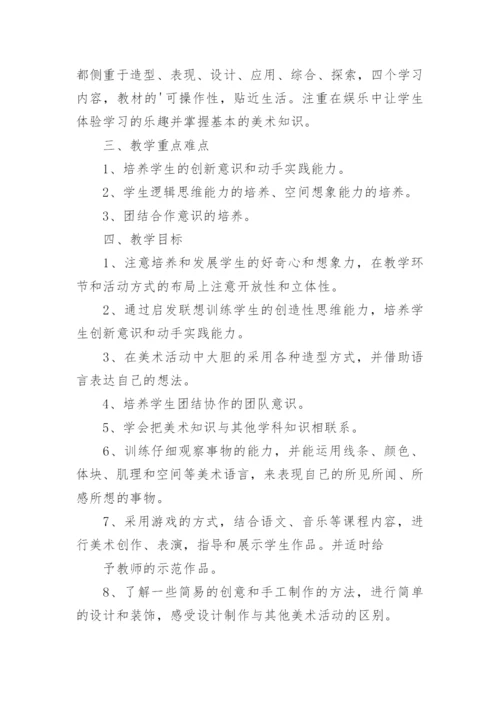 都侧重于造型、表现、设计、应用、综合、探索，四个学习内容，教材的'可操作性，贴近生活。注重在娱乐中让学生体验学习的乐趣并掌握基本的美术知识。

三、教学重点难点

1、培养学生的创新意识和动手实践能力。

2、学生逻辑思维能力的培养、空间想象能力的培养。

3、团结合作意识的培养。

四、教学目标

1、注意培养和发展学生的好奇心和想象力，在教学环节和活动方式的布局上注意开放性和立体性。

2、通过启发联想训练学生的创造性思维能力，培养学生创新意识和动手实践能力。

3、在美术活动中大胆的采用各种造型方式，并借助语言表达自己的想法。

4、培养学生团结协作的团队意识。

5、学会把美术知识与其他学科知识相联系。

6、训练仔细观察事物的能力，并能运用线条、颜色、体块、肌理和空间等美术语言，来表现自己的所见所闻、所感所想的事物。

7、采用游戏的方式，结合语文、音乐等课程内容，进行美术创作、表演，指导和展示学生作品。并适时给

予教师的示范作品。

8、了解一些简易的创意和手工制作的方法，进行简单的设计和装饰，感受设计制作与其他美术活动的区别。